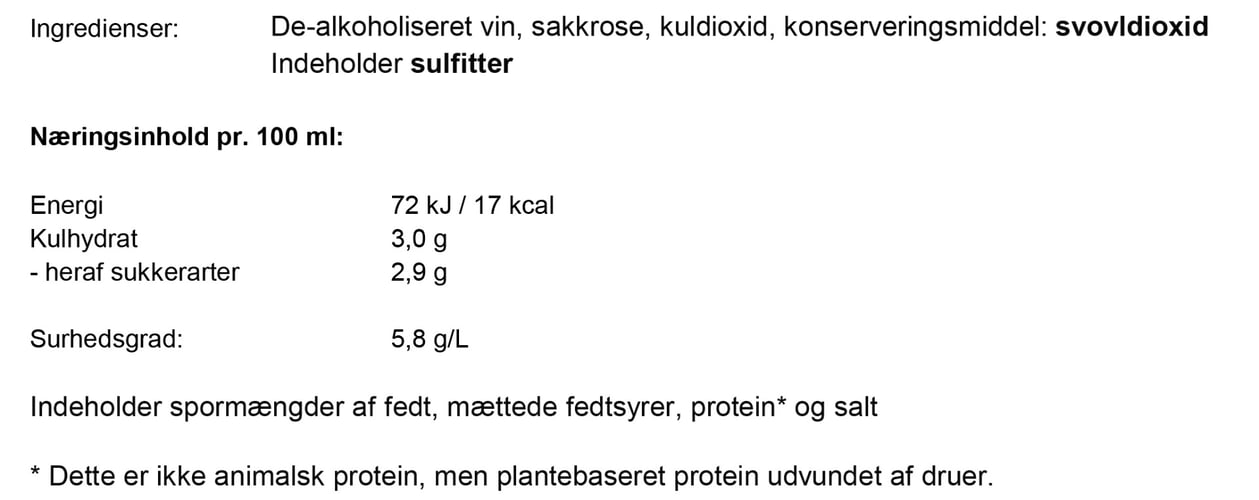 Ingredienser: De-alkoholiseret vin, sakkrose, kuldioxid, konserveringsmiddel: svovldioxid
Indeholder sulfitter

Næringsinhold pr. 100 ml:

Energi 72 kJ / 17 kcal
Kulhydrat 3,0 g
- heraf sukkerarter 2,9 g

Surhedsgrad: 5,8 g/L

Indeholder spormængder af fedt, mættede fedtsyrer, protein* og salt

* Dette er ikke animalsk protein, men plantebaseret protein udvundet af druer.